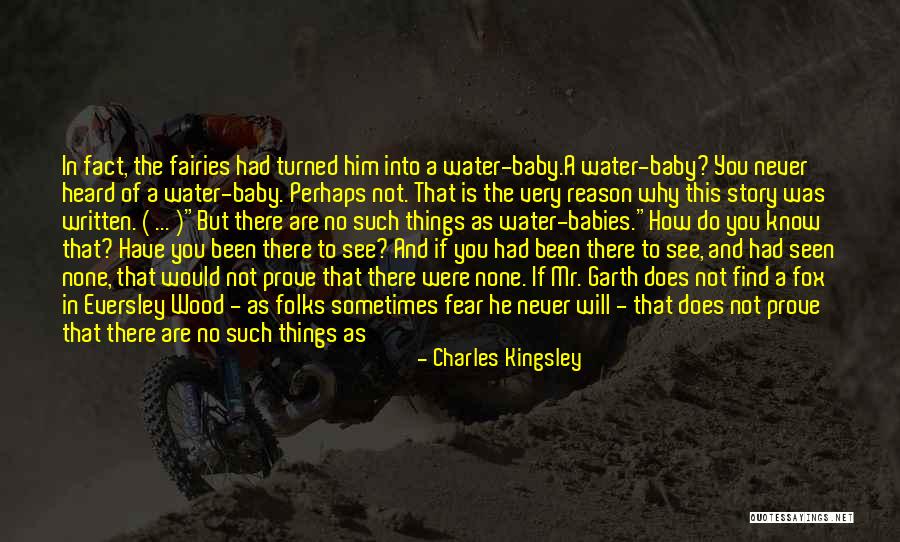 In fact, the fairies had turned him into a water-baby.A water-baby? You never heard of a water-baby. Perhaps not. That is the very reason why this story was written. ( ... )"But there are no such things as water-babies." How do you know that? Have you been there to see? And if you had been there to see, and had seen none, that would not prove that there were none. If Mr. Garth does not find a fox in Eversley Wood - as folks sometimes fear he never will - that does not prove that there are no such things as

- Charles Kingsley

QUOTESSAYINGS.NET